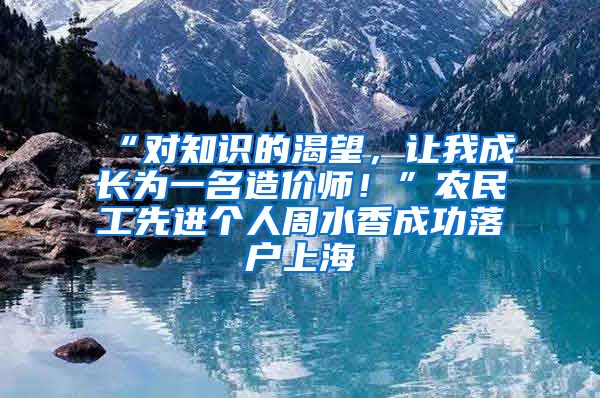 “对知识的渴望，让我成长为一名造价师！”农民工先进个人周水香成功落户上海